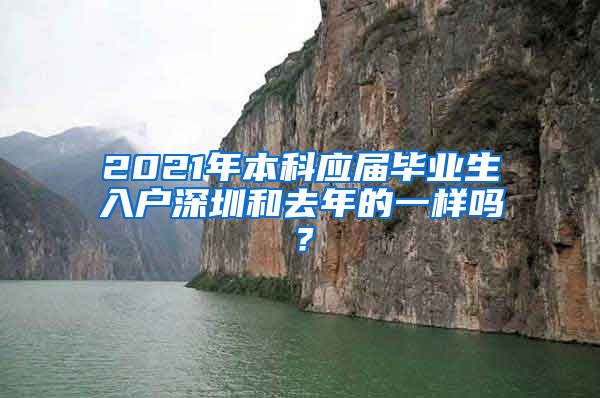 2021年本科应届毕业生入户深圳和去年的一样吗？